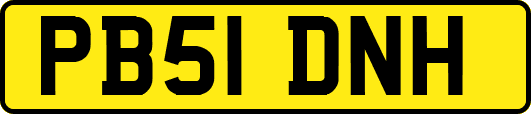 PB51 DNH